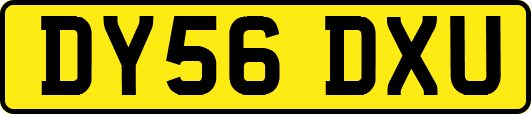 DY56 DXU